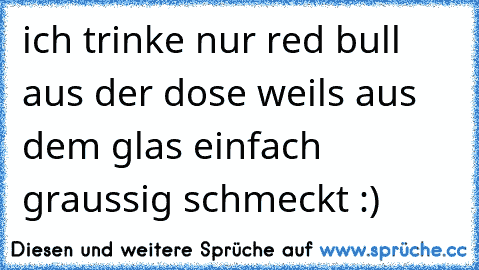 ich trinke nur red bull aus der dose weils aus dem glas einfach graussig schmeckt :)

Diesen und weitere Sprüche auf www.sprüche.cc